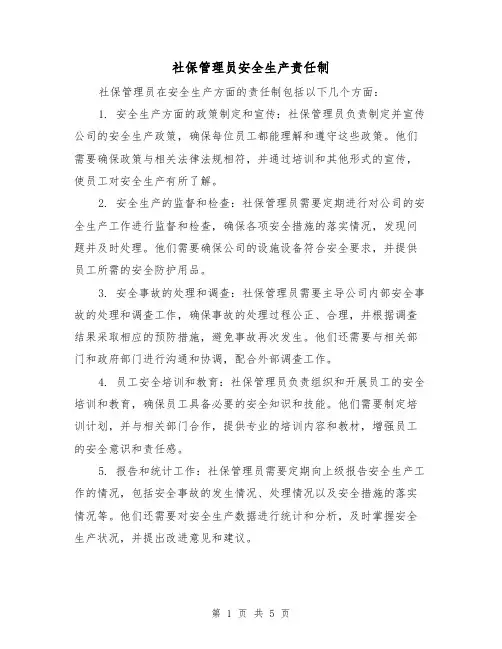 社保管理员安全生产责任制

社保管理员在安全生产方面的责任制包括以下几个方面：

1. 安全生产方面的政策制定和宣传：社保管理员负责制定并宣传公司的安全生产政策，确保每位员工都能理解和遵守这些政策。他们需要确保政策与相关法律法规相符，并通过培训和其他形式的宣传，使员工对安全生产有所了解。

2. 安全生产的监督和检查：社保管理员需要定期进行对公司的安全生产工作进行监督和检查，确保各项安全措施的落实情况，发现问题并及时处理。他们需要确保公司的设施设备符合安全要求，并提供员工所需的安全防护用品。

3. 安全事故的处理和调查：社保管理员需要主导公司内部安全事故的处理和调查工作，确保事故的处理过程公正、合理，并根据调查结果采取相应的预防措施，避免事故再次发生。他们还需要与相关部门和政府部门进行沟通和协调，配合外部调查工作。

4. 员工安全培训和教育：社保管理员负责组织和开展员工的安全培训和教育，确保员工具备必要的安全知识和技能。他们需要制定培训计划，并与相关部门合作，提供专业的培训内容和教材，增强员工的安全意识和责任感。

5. 报告和统计工作：社保管理员需要定期向上级报告安全生产工作的情况，包括安全事故的发生情况、处理情况以及安全措施的落实情况等。他们还需要对安全生产数据进行统计和分析，及时掌握安全生产状况，并提出改进意见和建议。

第 1 页 共 5 页